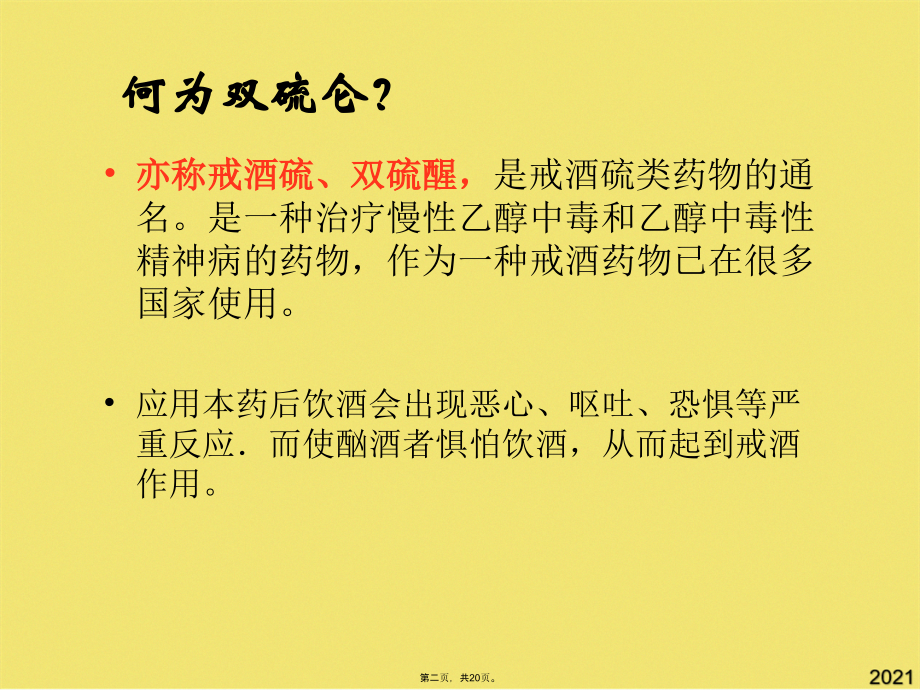 何为双硫仑?

• 亦称戒酒硫、双硫醒，是戒酒硫类药物的通名。是一种治疗慢性乙醇中毒和乙醇中毒性精神病的药物，作为一种戒酒药物已在很多国家使用。

• 应用本药后饮酒会出现恶心、呕吐、恐惧等严重反应．而使酗酒者惧怕饮酒，从而起到戒酒作用。

第二页，共20页。

2021